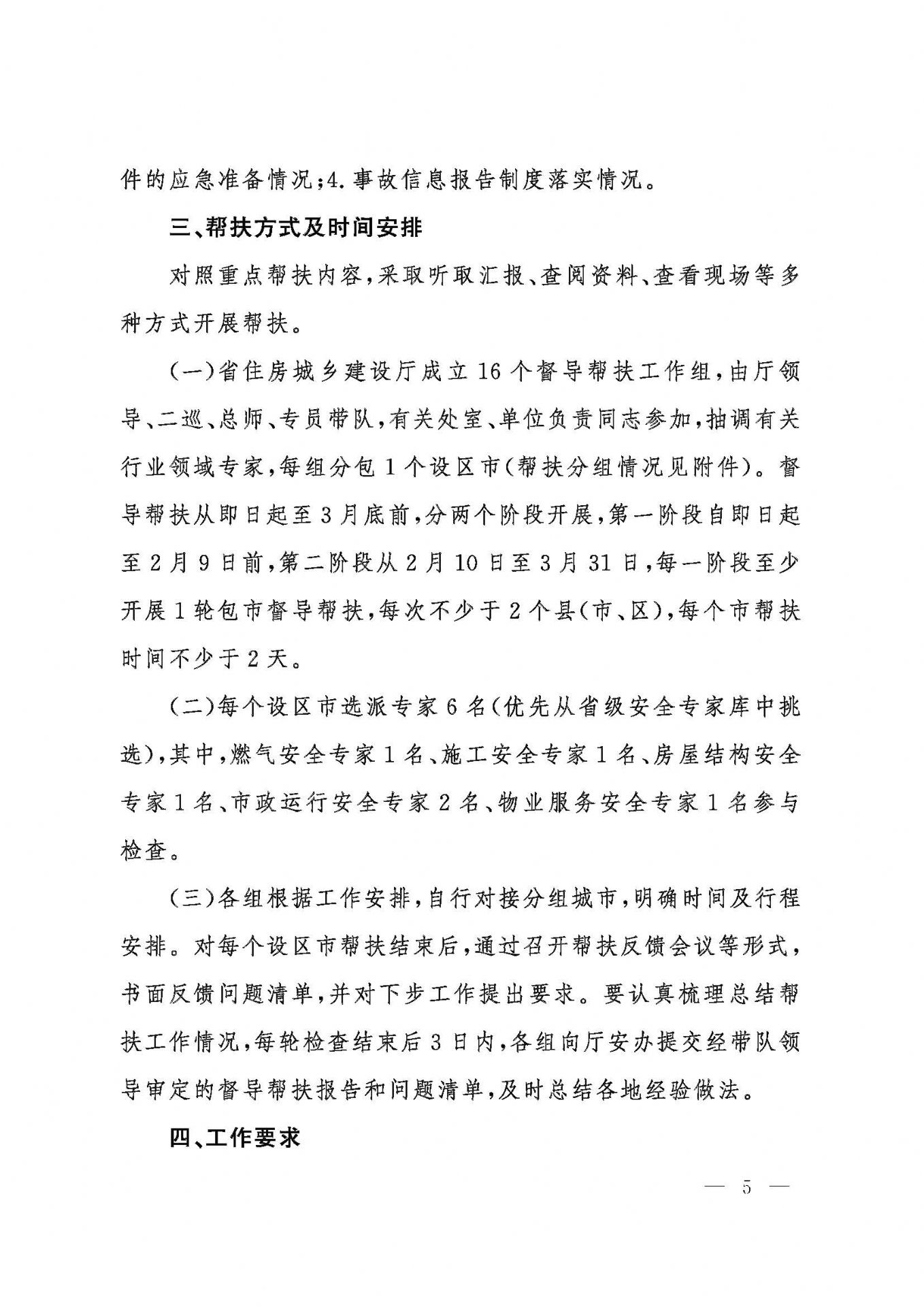 件的应急准备情况；4.事故信息报告制度落实情况。

三、帮扶方式及时间安排

对照重点帮扶内容，采取听取汇报、查阅资料、查看现场等多种方式开展帮扶。

（一）省住房城乡建设厅成立16个督导帮扶工作组，由厅领导、二巡、总师、专员带队，有关处室、单位负责同志参加，抽调有关行业领域专家，每组分包1个设区市（帮扶分组情况见附件）。督导帮扶从即日起至3月底前，分两个阶段开展，第一阶段自即日起至2月9日前，第二阶段从2月10日至3月31日，每一阶段至少开展1轮包市督导帮扶，每次不少于2个县（市、区），每个市帮扶时间不少于2天。

（二）每个设区市选派专家6名（优先从省级安全专家库中挑选），其中，燃气安全专家1名、施工安全专家1名、房屋结构安全专家1名、市政运行安全专家2名、物业服务安全专家1名参与检查。

（三）各组根据工作安排，自行对接分组城市，明确时间及行程安排。对每个设区市帮扶结束后，通过召开帮扶反馈会议等形式，书面反馈问题清单，并对下步工作提出要求。要认真梳理总结帮扶工作情况，每轮检查结束后3日内，各组向厅安办提交经带队领导审定的督导帮扶报告和问题清单，及时总结各地经验做法。

四、工作要求

— 5 —